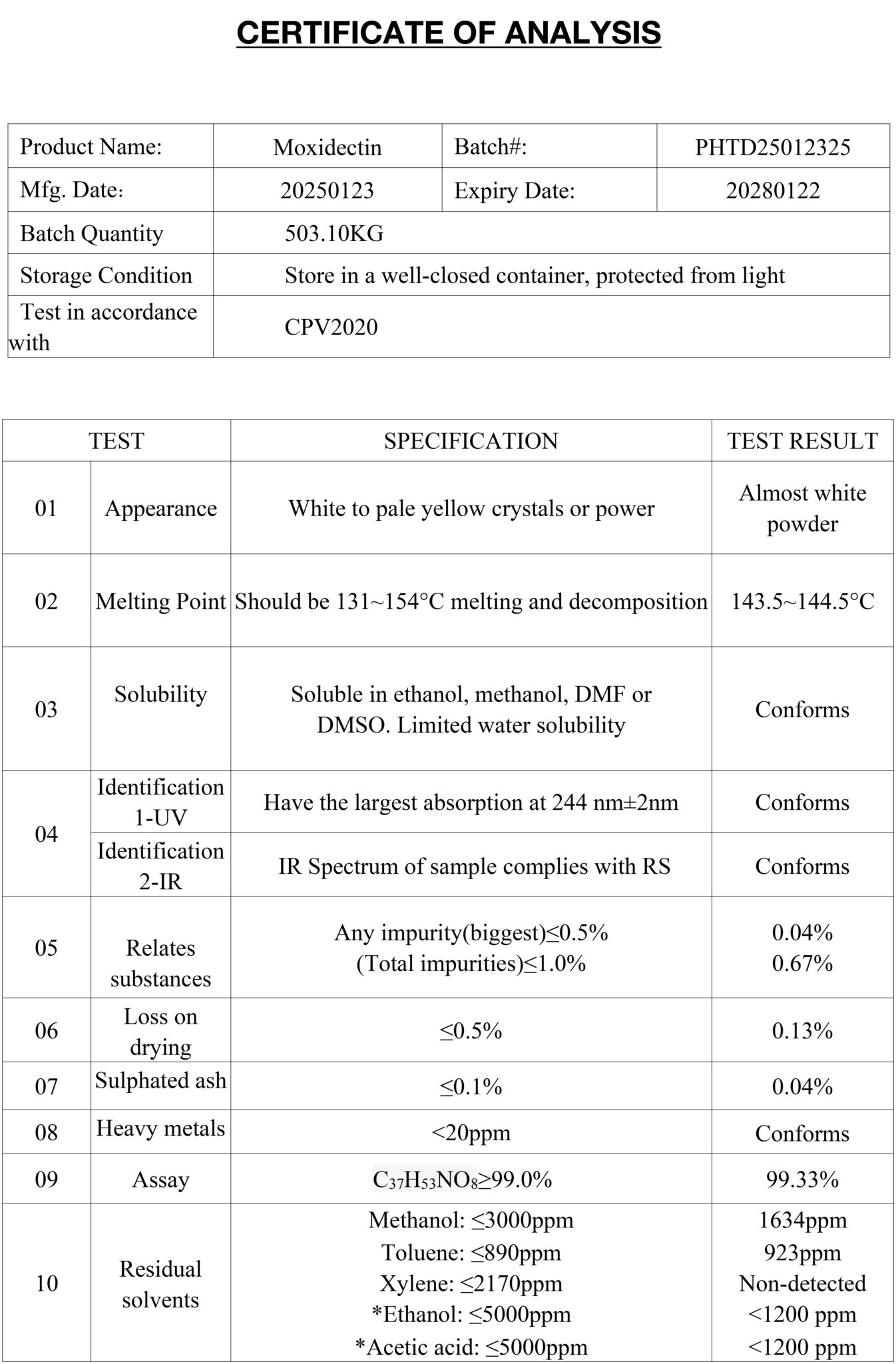 CERTIFICATE OF ANALYSIS

| Product Name: | Moxidectin | Batch#: | PHTD25012325 |
|---|---|---|---|
| Mfg. Date: | 20250123 | Expiry Date: | 20280122 |
| Batch Quantity | 503.10KG | | |
| Storage Condition | Store in a well-closed container, protected from light | | |
| Test in accordance with | CPV2020 | | |

| TEST | | SPECIFICATION | TEST RESULT |
|---|---|---|---|
| 01 | Appearance | White to pale yellow crystals or power | Almost white powder |
| 02 | Melting Point | Should be 131~154°C melting and decomposition | 143.5~144.5°C |
| 03 | Solubility | Soluble in ethanol, methanol, DMF or DMSO. Limited water solubility | Conforms |
| 04 | Identification 1-UV | Have the largest absorption at 244 nm±2nm | Conforms |
| | Identification 2-IR | IR Spectrum of sample complies with RS | Conforms |
| 05 | Relates substances | Any impurity(biggest)≤0.5% (Total impurities)≤1.0% | 0.04% 0.67% |
| 06 | Loss on drying | ≤0.5% | 0.13% |
| 07 | Sulphated ash | ≤0.1% | 0.04% |
| 08 | Heavy metals | <20ppm | Conforms |
| 09 | Assay | $C_{37}H_{53}NO_8$≥99.0% | 99.33% |
| 10 | Residual solvents | Methanol: ≤3000ppm Toluene: ≤890ppm Xylene: ≤2170ppm *Ethanol: ≤5000ppm *Acetic acid: ≤5000ppm | 1634ppm 923ppm Non-detected <1200 ppm <1200 ppm |